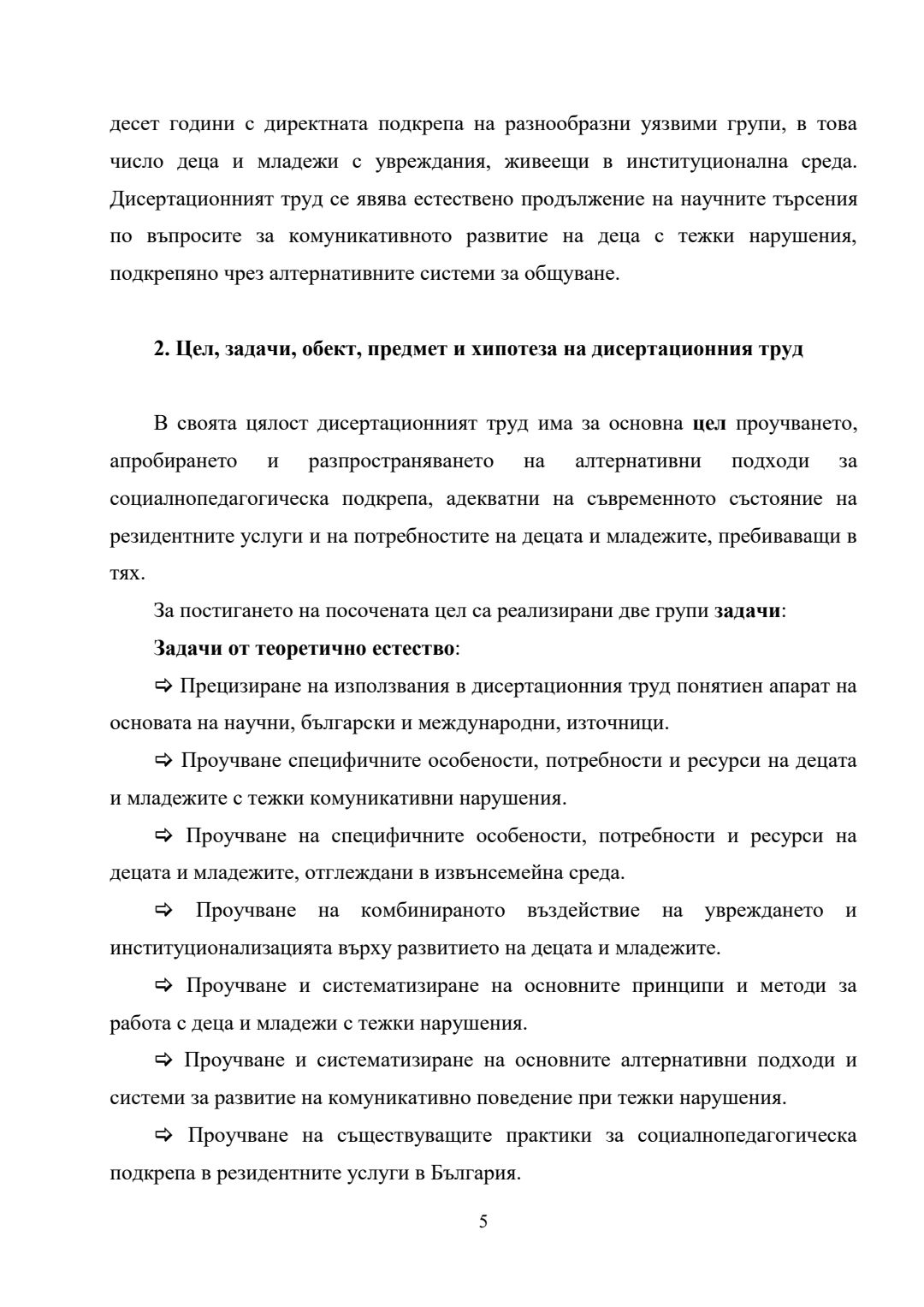 десет години с директната подкрепа на разнообразни уязвими групи, в това число деца и младежи с увреждания, живеещи в институционална среда. Дисертационният труд се явява естествено продължение на научните търсения по въпросите за комуникативното развитие на деца с тежки нарушения, подкрепяно чрез алтернативните системи за общуване.

2. Цел, задачи, обект, предмет и хипотеза на дисертационния труд

В своята цялост дисертационният труд има за основна цел проучването, апробирането и разпространяването на алтернативни подходи за социалнопедагогическа подкрепа, адекватни на съвременното състояние на резидентните услуги и на потребностите на децата и младежите, пребиваващи в тях.

За постигането на посочената цел са реализирани две групи задачи:

Задачи от теоретично естество:

⇨ Прецизиране на използвания в дисертационния труд понятиен апарат на основата на научни, български и международни, източници.

⇨ Проучване специфичните особености, потребности и ресурси на децата и младежите с тежки комуникативни нарушения.

⇨ Проучване на специфичните особености, потребности и ресурси на децата и младежите, отглеждани в извънсемейна среда.

⇨ Проучване на комбинираното въздействие на увреждането и институционализацията върху развитието на децата и младежите.

⇨ Проучване и систематизиране на основните принципи и методи за работа с деца и младежи с тежки нарушения.

⇨ Проучване и систематизиране на основните алтернативни подходи и системи за развитие на комуникативно поведение при тежки нарушения.

⇨ Проучване на съществуващите практики за социалнопедагогическа подкрепа в резидентните услуги в България.

5